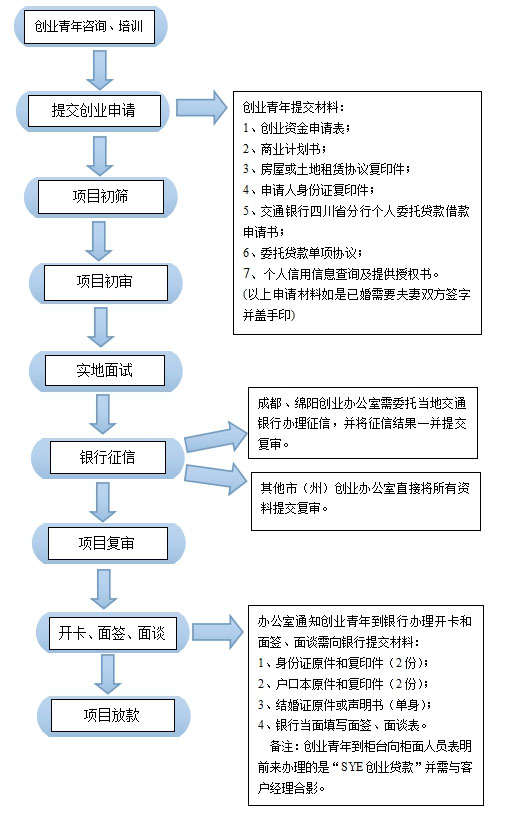 创业青年咨询、培训

提交创业申请

创业青年提交材料：
1、创业资金申请表；
2、商业计划书；
3、房屋或土地租赁协议复印件；
4、申请人身份证复印件；
5、交通银行四川省分行个人委托贷款借款申请书；
6、委托贷款单项协议；
7、个人信用信息查询及提供授权书。
（以上申请材料如是已婚需要夫妻双方签字并盖手印）

项目初筛

项目初审

实地面试

银行征信

成都、绵阳创业办公室需委托当地交通银行办理征信，并将征信结果一并提交复审。

其他市（州）创业办公室直接将所有资料提交复审。

项目复审

开卡、面签、面谈

办公室通知创业青年到银行办理开卡和面签、面谈需向银行提交材料：
1、身份证原件和复印件（2份）；
2、户口本原件和复印件（2份）；
3、结婚证原件或声明书（单身）；
4、银行当面填写面签、面谈表。
备注：创业青年到柜台向柜面人员表明前来办理的是“SYE创业贷款”并需与客户经理合影。

项目放款